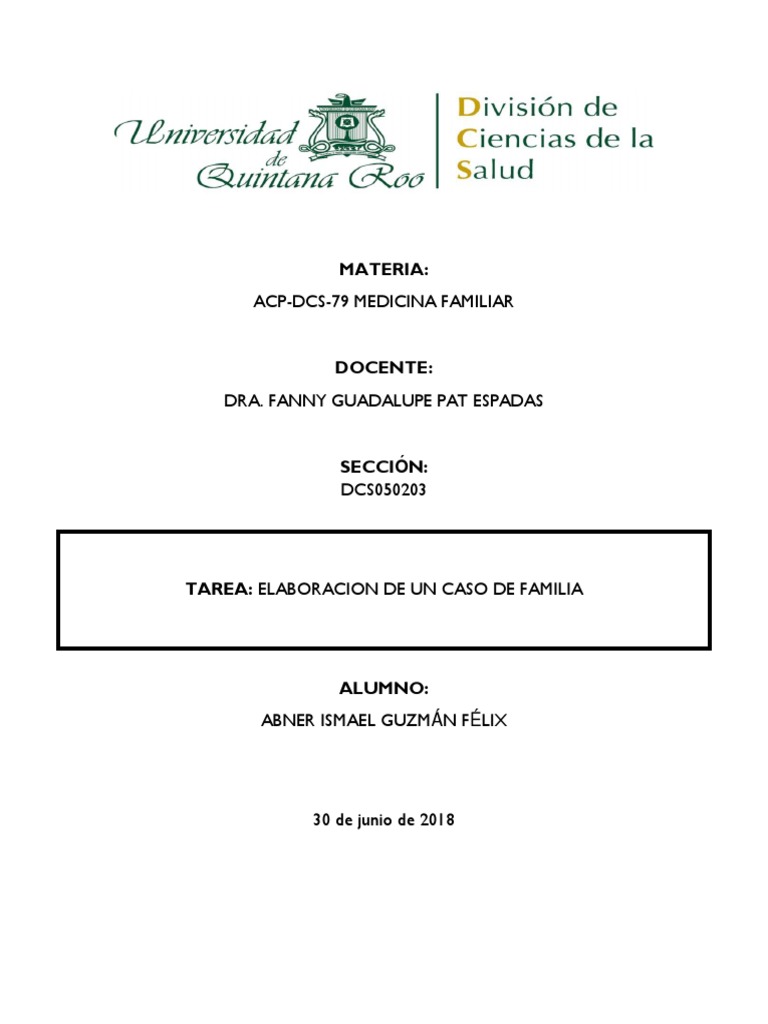 Universidad de Quintana Roo

División de
Ciencias de la
Salud

MATERIA:

ACP-DCS-79 MEDICINA FAMILIAR

DOCENTE:

DRA. FANNY GUADALUPE PAT ESPADAS

SECCIÓN:

DCS050203

TAREA: ELABORACION DE UN CASO DE FAMILIA

ALUMNO:

ABNER ISMAEL GUZMÁN FÉLIX

30 de junio de 2018